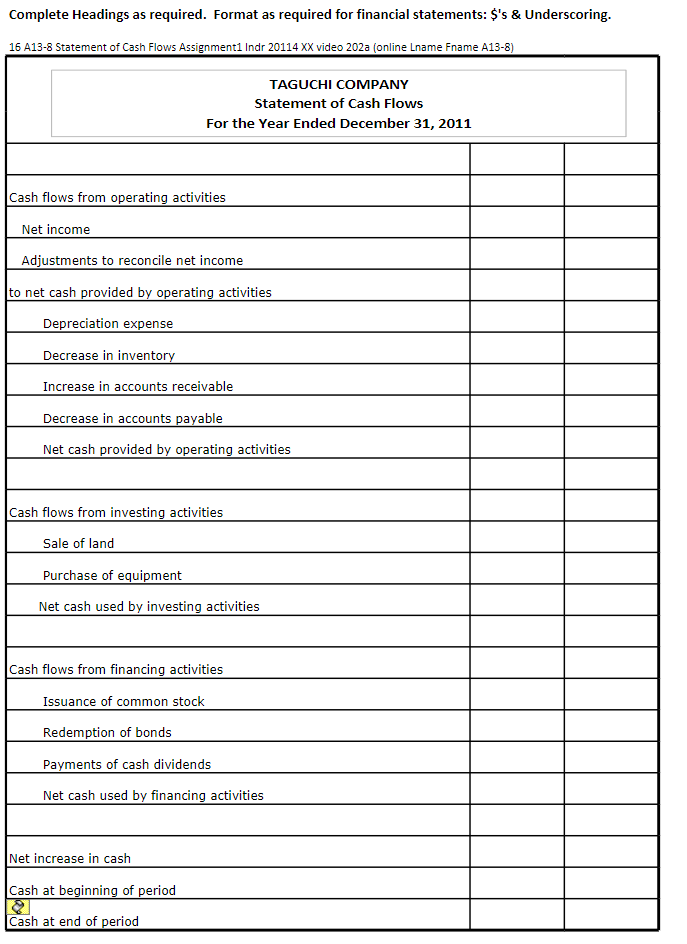 Complete Headings as required. Format as required for financial statements: $'s & Underscoring.

16 A13-8 Statement of Cash Flows Assignment1 Indr 20114 XX video 202a (online Lname Fname A13-8)

TAGUCHI COMPANY
Statement of Cash Flows
For the Year Ended December 31, 2011

| | | |
|---|---|---|
| | | |
| Cash flows from operating activities | | |
| Net income | | |
| Adjustments to reconcile net income | | |
| to net cash provided by operating activities | | |
| Depreciation expense | | |
| Decrease in inventory | | |
| Increase in accounts receivable | | |
| Decrease in accounts payable | | |
| Net cash provided by operating activities | | |
| | | |
| Cash flows from investing activities | | |
| Sale of land | | |
| Purchase of equipment | | |
| Net cash used by investing activities | | |
| | | |
| Cash flows from financing activities | | |
| Issuance of common stock | | |
| Redemption of bonds | | |
| Payments of cash dividends | | |
| Net cash used by financing activities | | |
| | | |
| Net increase in cash | | |
| Cash at beginning of period | | |
| Cash at end of period | | |